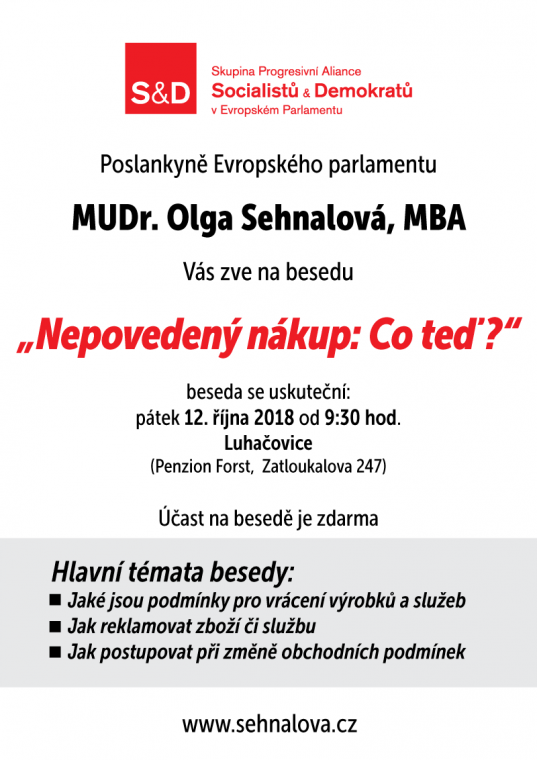 S&D

Skupina Progresivní Aliance
Socialistů & Demokratů
v Evropském Parlamentu

Poslankyně Evropského parlamentu

MUDr. Olga Sehnalová, MBA

Vás zve na besedu

„Nepovedený nákup: Co teď?“

beseda se uskuteční:
pátek 12. října 2018 od 9:30 hod.
Luhačovice
(Penzion Forst, Zatloukalova 247)

Účast na besedě je zdarma

Hlavní témata besedy:
■ Jaké jsou podmínky pro vrácení výrobků a služeb
■ Jak reklamovat zboží či službu
■ Jak postupovat při změně obchodních podmínek

www.sehnalova.cz